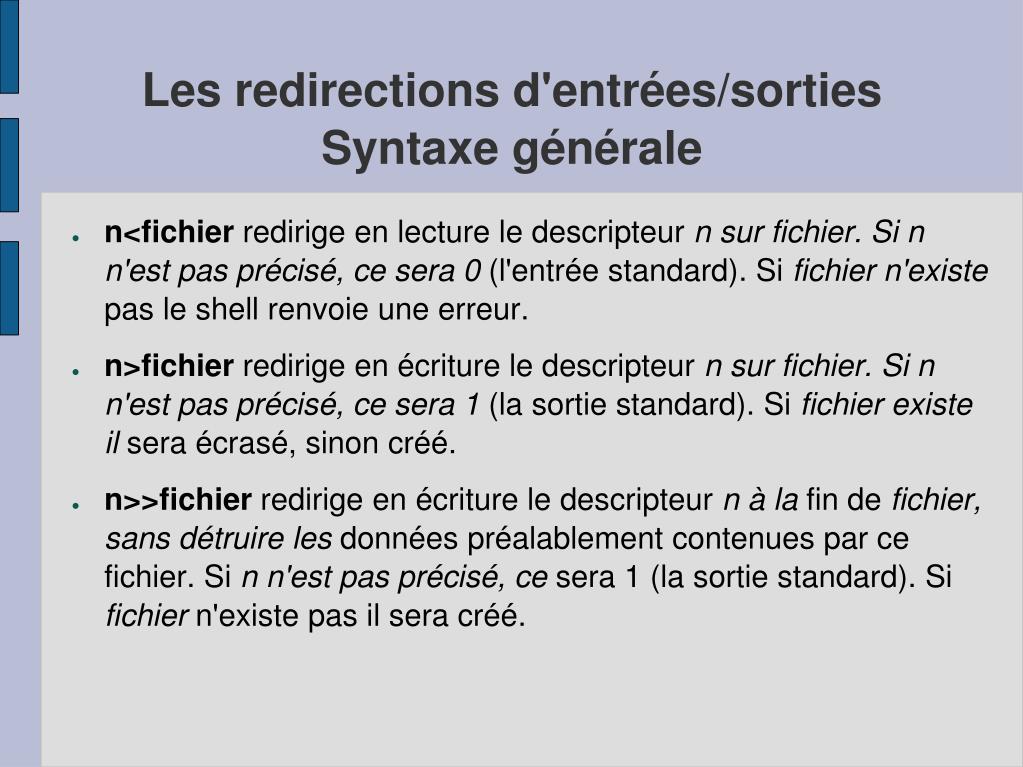 Les redirections d'entrées/sorties
Syntaxe générale

● n<fichier redirige en lecture le descripteur n sur fichier. Si n n'est pas précisé, ce sera 0 (l'entrée standard). Si fichier n'existe pas le shell renvoie une erreur.

● n>fichier redirige en écriture le descripteur n sur fichier. Si n n'est pas précisé, ce sera 1 (la sortie standard). Si fichier existe il sera écrasé, sinon créé.

● n>>fichier redirige en écriture le descripteur n à la fin de fichier, sans détruire les données préalablement contenues par ce fichier. Si n n'est pas précisé, ce sera 1 (la sortie standard). Si fichier n'existe pas il sera créé.